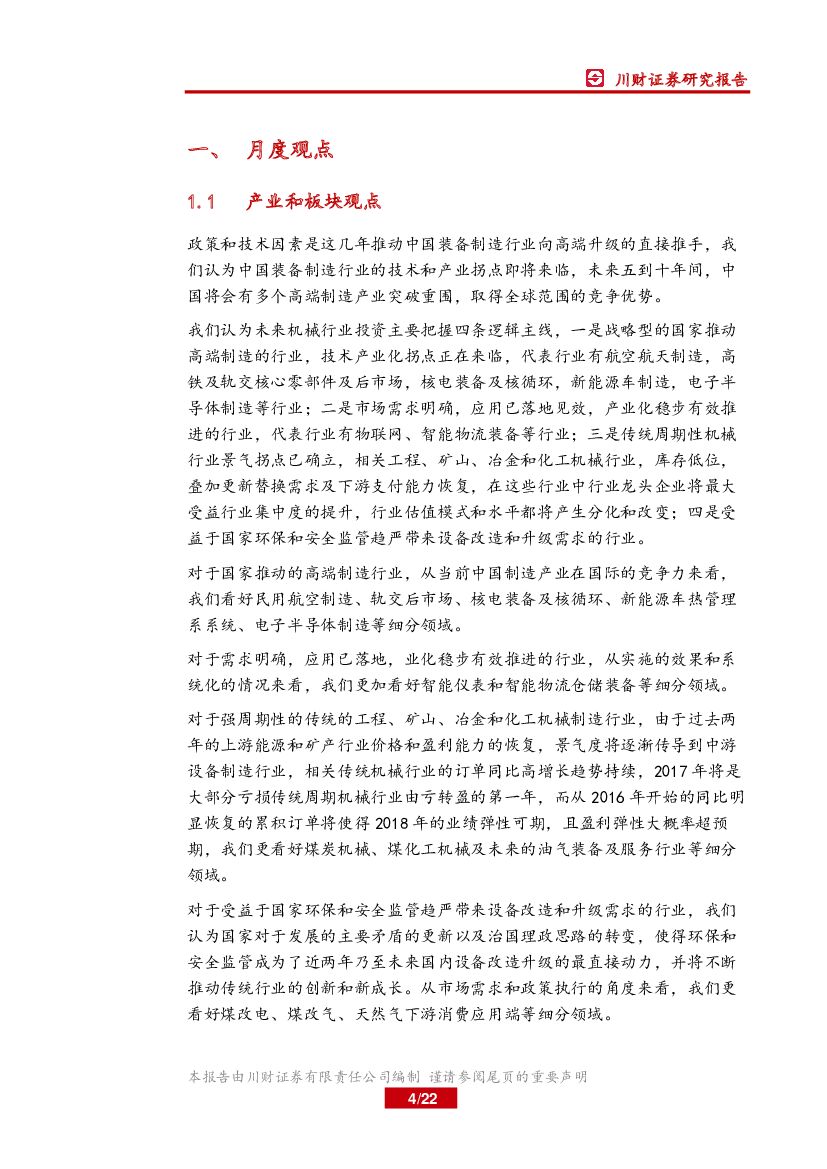 川财证券研究报告

一、 月度观点

1.1 产业和板块观点

政策和技术因素是这几年推动中国装备制造行业向高端升级的直接推手，我们认为中国装备制造行业的技术和产业拐点即将来临，未来五到十年间，中国将会有多个高端制造产业突破重围，取得全球范围的竞争优势。

我们认为未来机械行业投资主要把握四条逻辑主线，一是战略型的国家推动高端制造的行业，技术产业化拐点正在来临，代表行业有航空航天制造，高铁及轨交核心零部件及后市场，核电装备及核循环，新能源车制造，电子半导体制造等行业；二是市场需求明确，应用已落地见效，产业化稳步有效推进的行业，代表行业有物联网、智能物流装备等行业；三是传统周期性机械行业景气拐点已确立，相关工程、矿山、冶金和化工机械行业，库存低位，叠加更新替换需求及下游支付能力恢复，在这些行业中行业龙头企业将最大受益行业集中度的提升，行业估值模式和水平都将产生分化和改变；四是受益于国家环保和安全监管趋严带来设备改造和升级需求的行业。

对于国家推动的高端制造行业，从当前中国制造产业在国际的竞争力来看，我们看好民用航空制造、轨交后市场、核电装备及核循环、新能源车热管理系系统、电子半导体制造等细分领域。

对于需求明确，应用已落地，业化稳步有效推进的行业，从实施的效果和系统化的情况来看，我们更加看好智能仪表和智能物流仓储装备等细分领域。

对于强周期性的传统的工程、矿山、冶金和化工机械制造行业，由于过去两年的上游能源和矿产行业价格和盈利能力的恢复，景气度将逐渐传导到中游设备制造行业，相关传统机械行业的订单同比高增长趋势持续，2017 年将是大部分亏损传统周期机械行业由亏转盈的第一年，而从 2016 年开始的同比明显恢复的累积订单将使得 2018 年的业绩弹性可期，且盈利弹性大概率超预期，我们更看好煤炭机械、煤化工机械及未来的油气装备及服务行业等细分领域。

对于受益于国家环保和安全监管趋严带来设备改造和升级需求的行业，我们认为国家对于发展的主要矛盾的更新以及治国理政思路的转变，使得环保和安全监管成为了近两年乃至未来国内设备改造升级的最直接动力，并将不断推动传统行业的创新和新成长。从市场需求和政策执行的角度来看，我们更看好煤改电、煤改气、天然气下游消费应用端等细分领域。

本报告由川财证券有限责任公司编制 谨请参阅尾页的重要声明

4/22